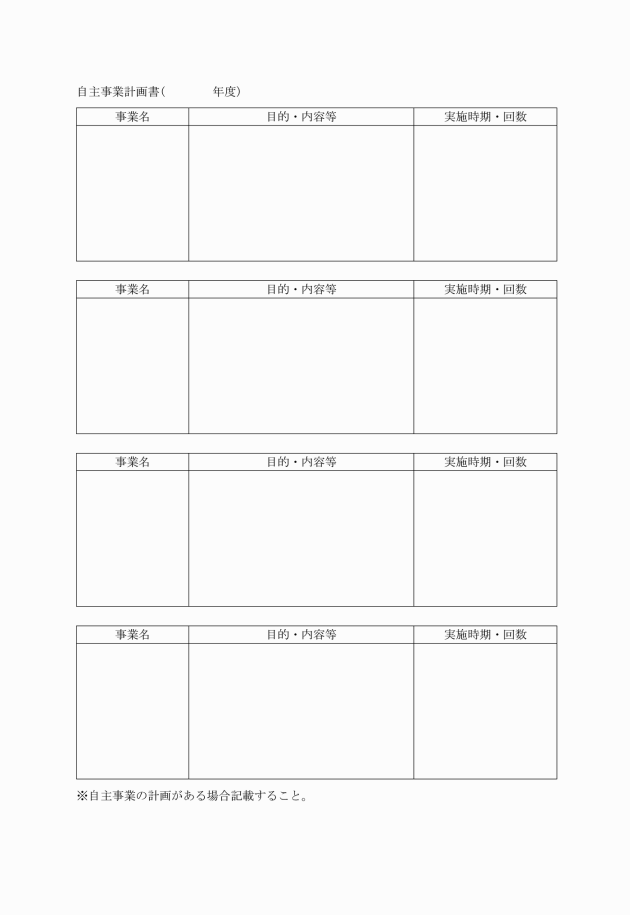 自主事業計画書（　　　　年度）

| 事業名 | 目的・内容等 | 実施時期・回数 |
|---|---|---|
| | | |

| 事業名 | 目的・内容等 | 実施時期・回数 |
|---|---|---|
| | | |

| 事業名 | 目的・内容等 | 実施時期・回数 |
|---|---|---|
| | | |

| 事業名 | 目的・内容等 | 実施時期・回数 |
|---|---|---|
| | | |

※自主事業の計画がある場合記載すること。